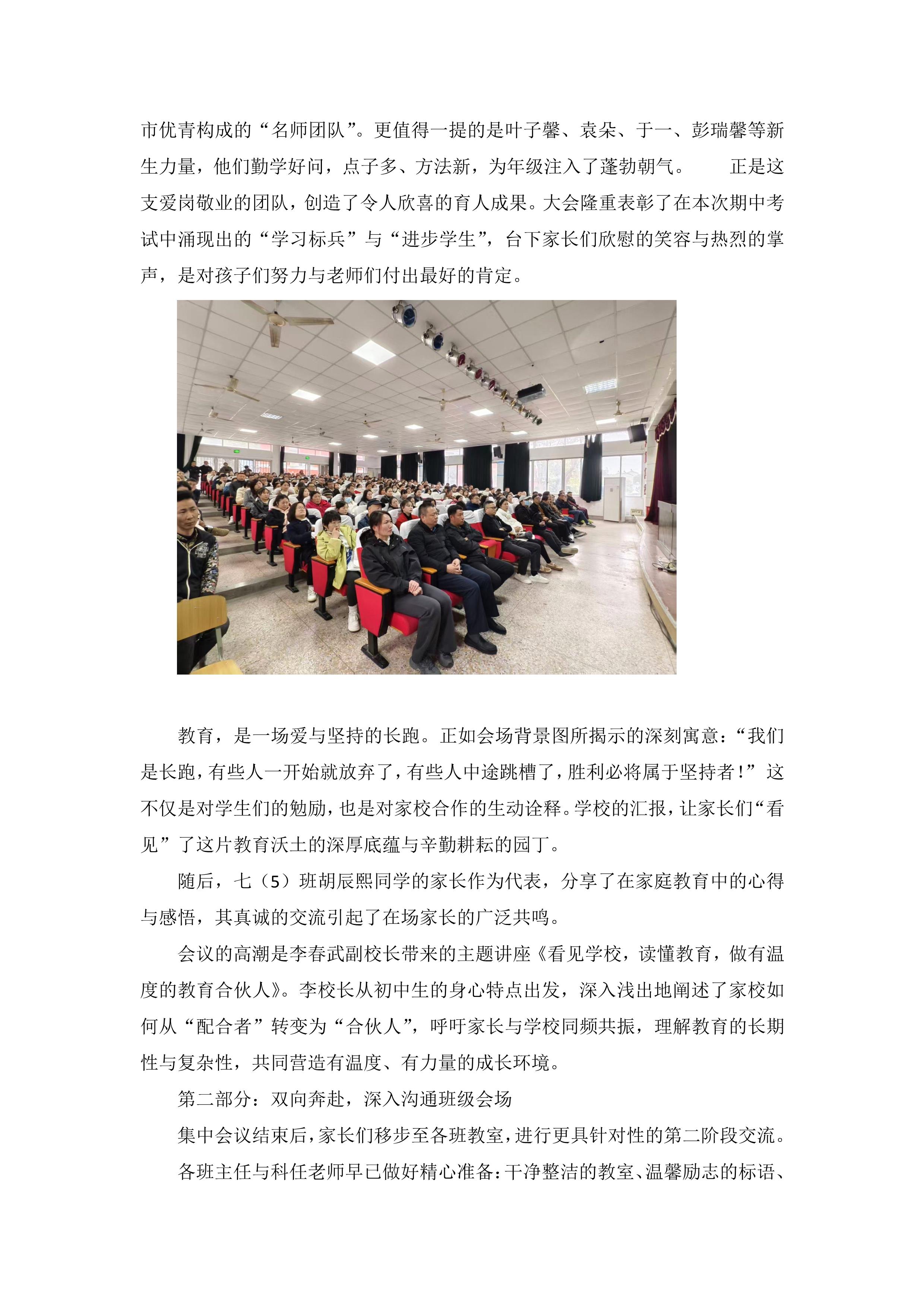 市优青构成的“名师团队”。更值得一提的是叶子馨、袁朵、于一、彭瑞馨等新生力量，他们勤学好问，点子多、方法新，为年级注入了蓬勃朝气。　　正是这支爱岗敬业的团队，创造了令人欣喜的育人成果。大会隆重表彰了在本次期中考试中涌现出的“学习标兵”与“进步学生”，台下家长们欣慰的笑容与热烈的掌声，是对孩子们努力与老师们付出最好的肯定。

教育，是一场爱与坚持的长跑。正如会场背景图所揭示的深刻寓意：“我们是长跑，有些人一开始就放弃了，有些人中途跳槽了，胜利必将属于坚持者！”这不仅是对学生们的勉励，也是对家校合作的生动诠释。学校的汇报，让家长们“看见”了这片教育沃土的深厚底蕴与辛勤耕耘的园丁。

随后，七（5）班胡辰熙同学的家长作为代表，分享了在家庭教育中的心得与感悟，其真诚的交流引起了在场家长的广泛共鸣。

会议的高潮是李春武副校长带来的主题讲座《看见学校，读懂教育，做有温度的教育合伙人》。李校长从初中生的身心特点出发，深入浅出地阐述了家校如何从“配合者”转变为“合伙人”，呼吁家长与学校同频共振，理解教育的长期性与复杂性，共同营造有温度、有力量的成长环境。

第二部分：双向奔赴，深入沟通班级会场

集中会议结束后，家长们移步至各班教室，进行更具针对性的第二阶段交流。

各班主任与科任老师早已做好精心准备：干净整洁的教室、温馨励志的标语、